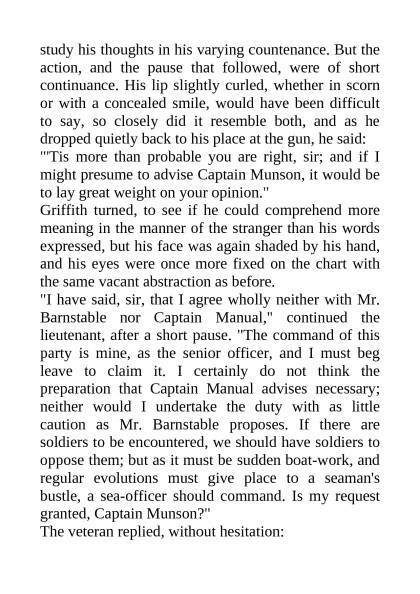 study his thoughts in his varying countenance. But the action, and the pause that followed, were of short continuance. His lip slightly curled, whether in scorn or with a concealed smile, would have been difficult to say, so closely did it resemble both, and as he dropped quietly back to his place at the gun, he said:
"'Tis more than probable you are right, sir; and if I might presume to advise Captain Munson, it would be to lay great weight on your opinion."
Griffith turned, to see if he could comprehend more meaning in the manner of the stranger than his words expressed, but his face was again shaded by his hand, and his eyes were once more fixed on the chart with the same vacant abstraction as before.
"I have said, sir, that I agree wholly neither with Mr. Barnstable nor Captain Manual," continued the lieutenant, after a short pause. "The command of this party is mine, as the senior officer, and I must beg leave to claim it. I certainly do not think the preparation that Captain Manual advises necessary; neither would I undertake the duty with as little caution as Mr. Barnstable proposes. If there are soldiers to be encountered, we should have soldiers to oppose them; but as it must be sudden boat-work, and regular evolutions must give place to a seaman's bustle, a sea-officer should command. Is my request granted, Captain Munson?"
The veteran replied, without hesitation: